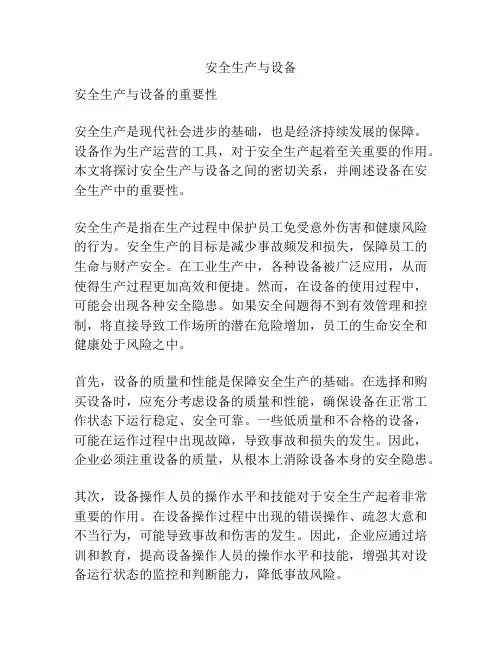 安全生产与设备

安全生产与设备的重要性

安全生产是现代社会进步的基础，也是经济持续发展的保障。设备作为生产运营的工具，对于安全生产起着至关重要的作用。本文将探讨安全生产与设备之间的密切关系，并阐述设备在安全生产中的重要性。

安全生产是指在生产过程中保护员工免受意外伤害和健康风险的行为。安全生产的目标是减少事故频发和损失，保障员工的生命与财产安全。在工业生产中，各种设备被广泛应用，从而使得生产过程更加高效和便捷。然而，在设备的使用过程中，可能会出现各种安全隐患。如果安全问题得不到有效管理和控制，将直接导致工作场所的潜在危险增加，员工的生命安全和健康处于风险之中。

首先，设备的质量和性能是保障安全生产的基础。在选择和购买设备时，应充分考虑设备的质量和性能，确保设备在正常工作状态下运行稳定、安全可靠。一些低质量和不合格的设备，可能在运作过程中出现故障，导致事故和损失的发生。因此，企业必须注重设备的质量，从根本上消除设备本身的安全隐患。

其次，设备操作人员的操作水平和技能对于安全生产起着非常重要的作用。在设备操作过程中出现的错误操作、疏忽大意和不当行为，可能导致事故和伤害的发生。因此，企业应通过培训和教育，提高设备操作人员的操作水平和技能，增强其对设备运行状态的监控和判断能力，降低事故风险。